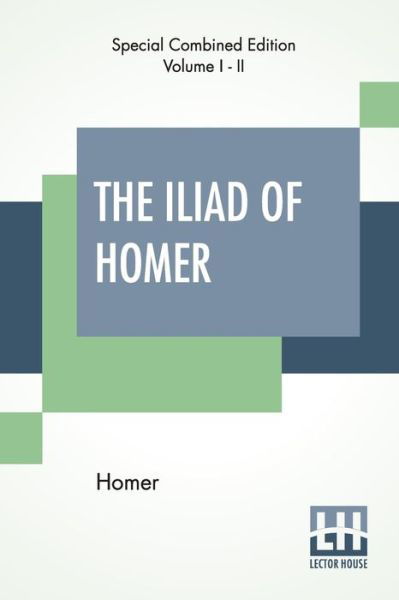 Special Combined Edition
Volume I - II

THE ILIAD OF HOMER

Homer

LH
LECTOR HOUSE